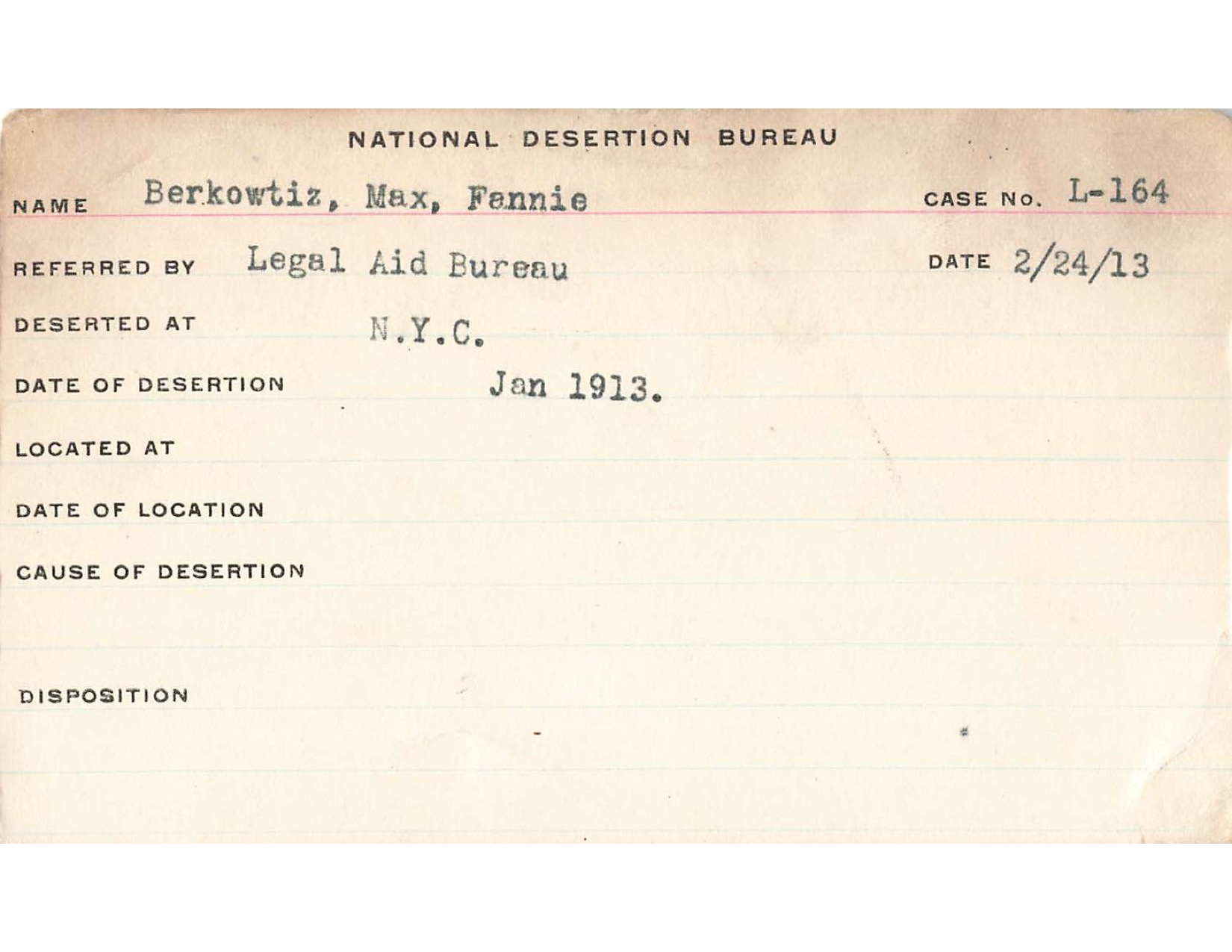 NATIONAL DESERTION BUREAU

NAME Berkowtiz, Max, Fannie CASE No. L-164

REFERRED BY Legal Aid Bureau DATE 2/24/13

DESERTED AT N.Y.C.

DATE OF DESERTION Jan 1913.

LOCATED AT

DATE OF LOCATION

CAUSE OF DESERTION

DISPOSITION